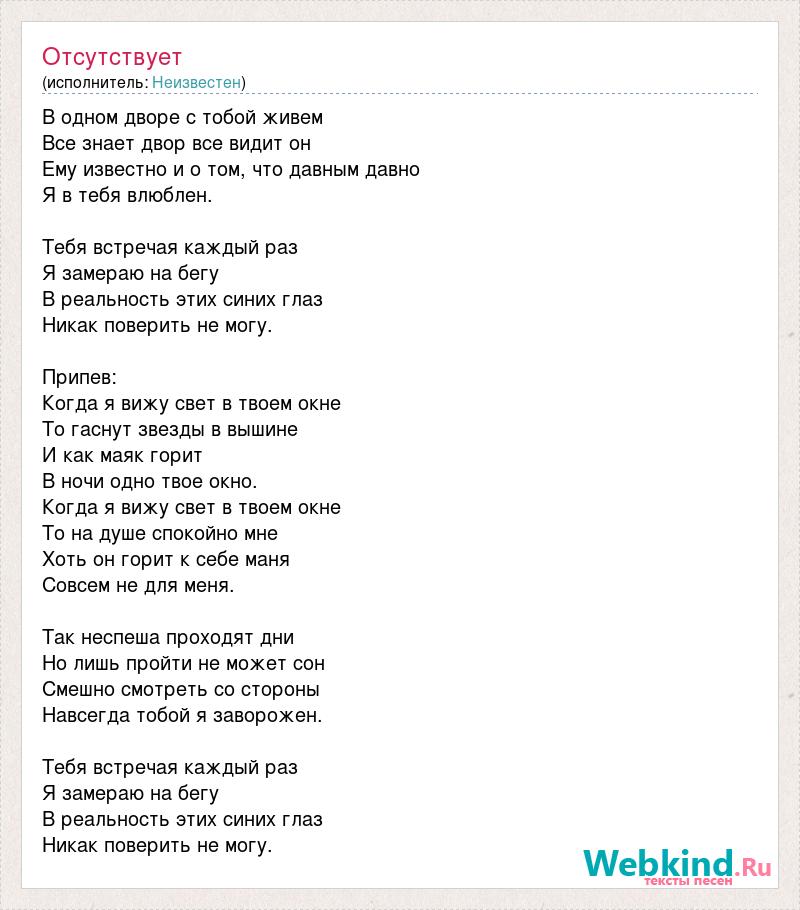 Отсутствует
(исполнитель: Неизвестен)

В одном дворе с тобой живем
Все знает двор все видит он
Ему известно и о том, что давным давно
Я в тебя влюблен.

Тебя встречая каждый раз
Я замераю на бегу
В реальность этих синих глаз
Никак поверить не могу.

Припев:
Когда я вижу свет в твоем окне
То гаснут звезды в вышине
И как маяк горит
В ночи одно твое окно.
Когда я вижу свет в твоем окне
То на душе спокойно мне
Хоть он горит к себе маня
Совсем не для меня.

Так неспеша проходят дни
Но лишь пройти не может сон
Смешно смотреть со стороны
Навсегда тобой я заворожен.

Тебя встречая каждый раз
Я замераю на бегу
В реальность этих синих глаз
Никак поверить не могу.

Webkind.Ru
тексты песен